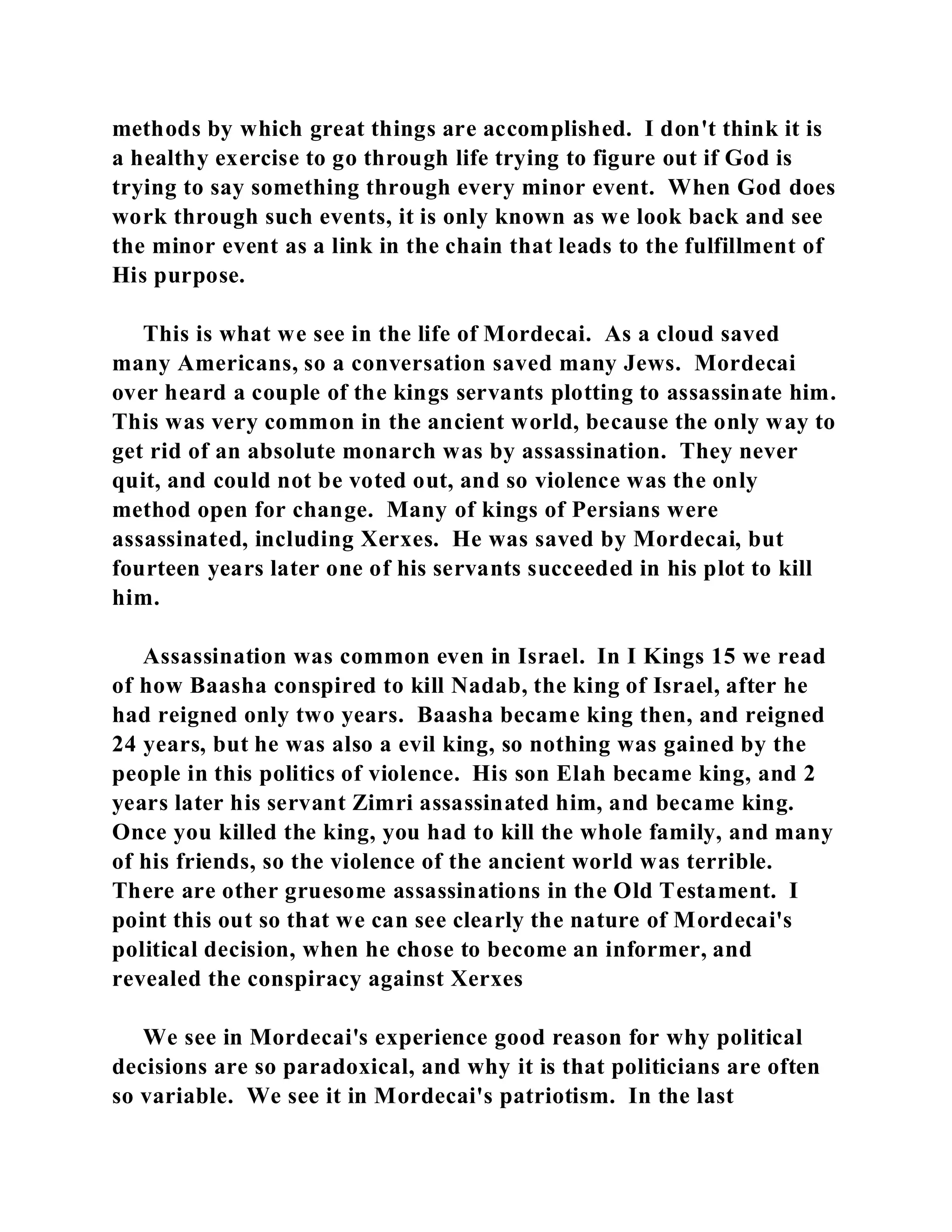 methods by which great things are accomplished. I don't think it is a healthy exercise to go through life trying to figure out if God is trying to say something through every minor event. When God does work through such events, it is only known as we look back and see the minor event as a link in the chain that leads to the fulfillment of His purpose.

This is what we see in the life of Mordecai. As a cloud saved many Americans, so a conversation saved many Jews. Mordecai over heard a couple of the kings servants plotting to assassinate him. This was very common in the ancient world, because the only way to get rid of an absolute monarch was by assassination. They never quit, and could not be voted out, and so violence was the only method open for change. Many of kings of Persians were assassinated, including Xerxes. He was saved by Mordecai, but fourteen years later one of his servants succeeded in his plot to kill him.

Assassination was common even in Israel. In I Kings 15 we read of how Baasha conspired to kill Nadab, the king of Israel, after he had reigned only two years. Baasha became king then, and reigned 24 years, but he was also a evil king, so nothing was gained by the people in this politics of violence. His son Elah became king, and 2 years later his servant Zimri assassinated him, and became king. Once you killed the king, you had to kill the whole family, and many of his friends, so the violence of the ancient world was terrible. There are other gruesome assassinations in the Old Testament. I point this out so that we can see clearly the nature of Mordecai's political decision, when he chose to become an informer, and revealed the conspiracy against Xerxes

We see in Mordecai's experience good reason for why political decisions are so paradoxical, and why it is that politicians are often so variable. We see it in Mordecai's patriotism. In the last